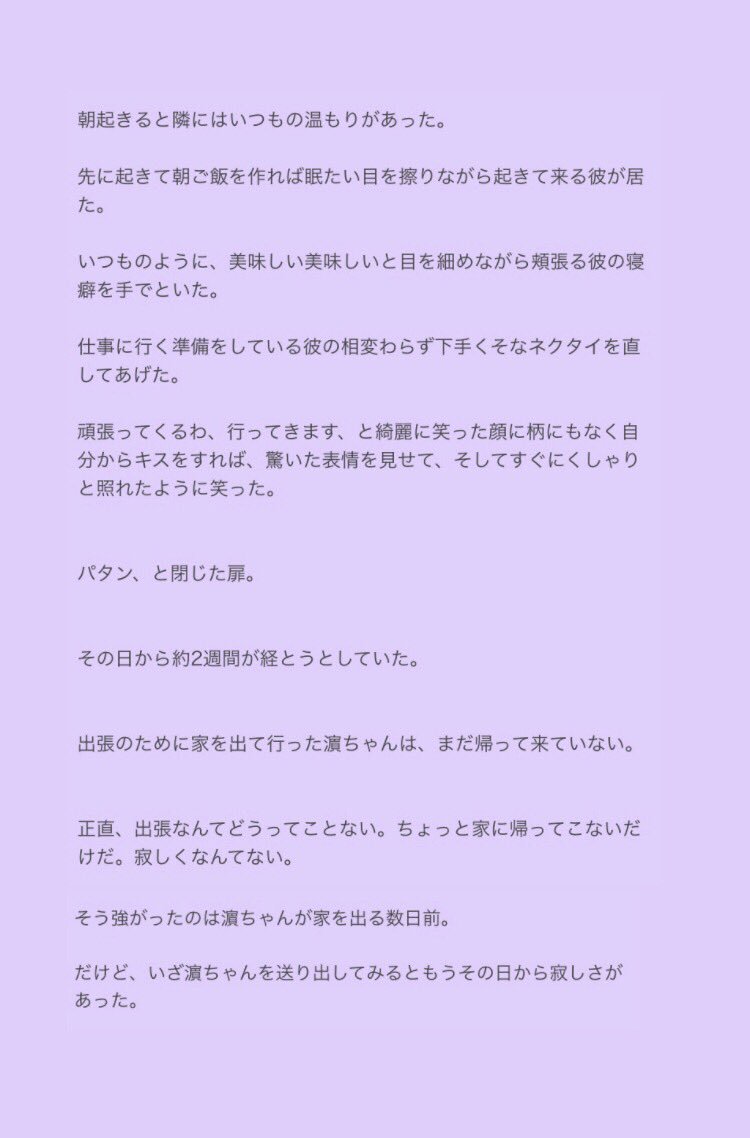 朝起きると隣にはいつもの温もりがあった。

先に起きて朝ご飯を作れば眠たい目を擦りながら起きて来る彼が居た。

いつものように、美味しい美味しいと目を細めながら頬張る彼の寝癖を手でといた。

仕事に行く準備をしている彼の相変わらず下手くそなネクタイを直してあげた。

頑張ってくるわ、行ってきます、と綺麗に笑った顔に柄にもなく自分からキスをすれば、驚いた表情を見せて、そしてすぐにくしゃりと照れたように笑った。

パタン、と閉じた扉。

その日から約2週間が経とうとしていた。

出張のために家を出て行った濵ちゃんは、まだ帰って来ていない。

正直、出張なんてどうってことない。ちょっと家に帰ってこないだけだ。寂しくなんてない。

そう強がったのは濵ちゃんが家を出る数日前。

だけど、いざ濵ちゃんを送り出してみるともうその日から寂しさがあった。